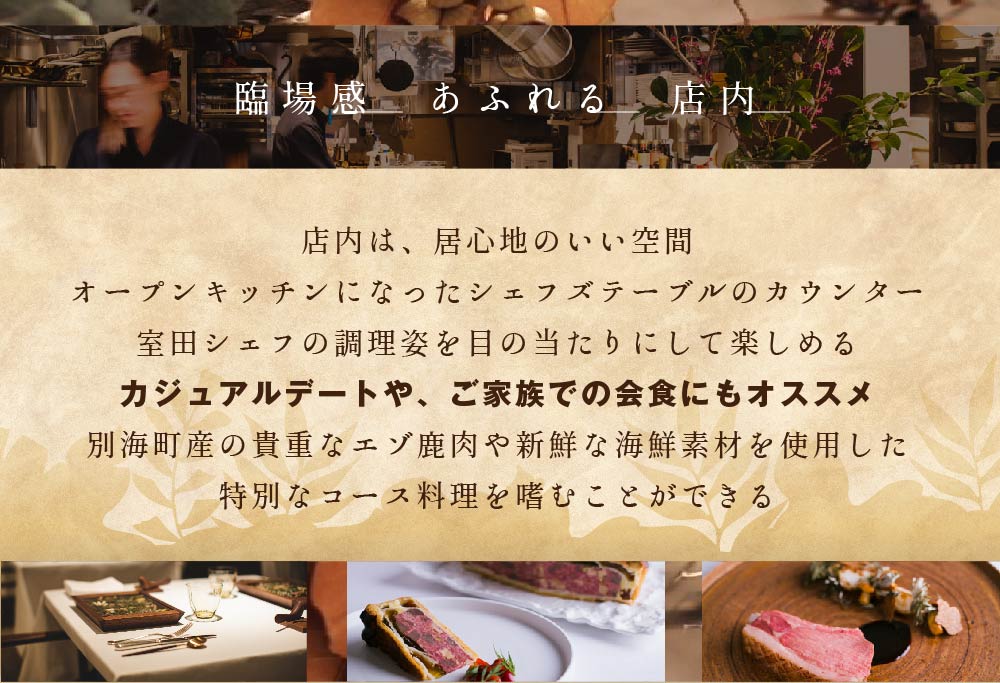 臨場感 あふれる 店内

店内は、居心地のいい空間
オープンキッチンになったシェフズテーブルのカウンター
室田シェフの調理姿を目の当たりにして楽しめる
カジュアルデートや、ご家族での会食にもオススメ
別海町産の貴重なエゾ鹿肉や新鮮な海鮮素材を使用した
特別なコース料理を嗜むことができる